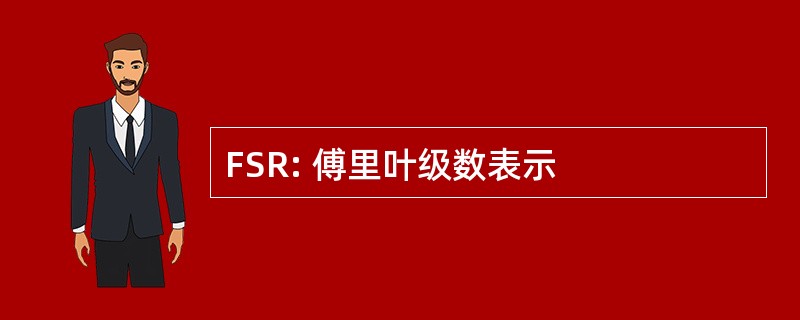 FSR: 傅里叶级数表示